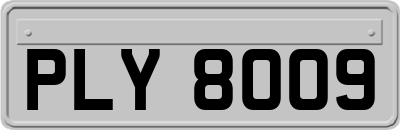 PLY 8009